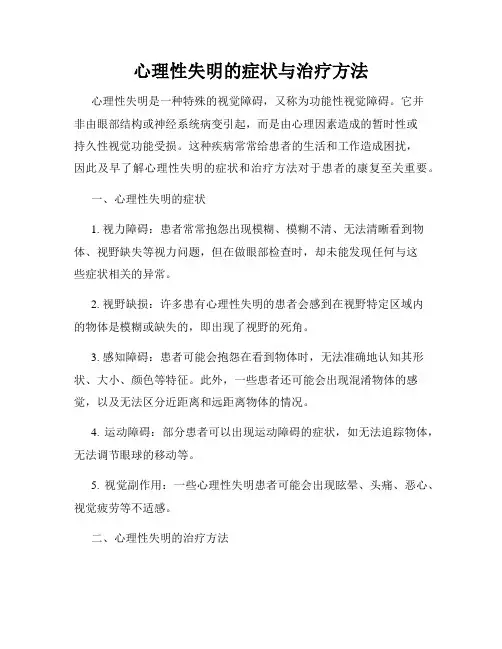 心理性失明的症状与治疗方法

心理性失明是一种特殊的视觉障碍，又称为功能性视觉障碍。它并非由眼部结构或神经系统病变引起，而是由心理因素造成的暂时性或持久性视觉功能受损。这种疾病常常给患者的生活和工作造成困扰，因此及早了解心理性失明的症状和治疗方法对于患者的康复至关重要。

一、心理性失明的症状

1. 视力障碍：患者常常抱怨出现模糊、模糊不清、无法清晰看到物体、视野缺失等视力问题，但在做眼部检查时，却未能发现任何与这些症状相关的异常。

2. 视野缺损：许多患有心理性失明的患者会感到在视野特定区域内的物体是模糊或缺失的，即出现了视野的死角。

3. 感知障碍：患者可能会抱怨在看到物体时，无法准确地认知其形状、大小、颜色等特征。此外，一些患者还可能会出现混淆物体的感觉，以及无法区分近距离和远距离物体的情况。

4. 运动障碍：部分患者可以出现运动障碍的症状，如无法追踪物体，无法调节眼球的移动等。

5. 视觉副作用：一些心理性失明患者可能会出现眩晕、头痛、恶心、视觉疲劳等不适感。

二、心理性失明的治疗方法